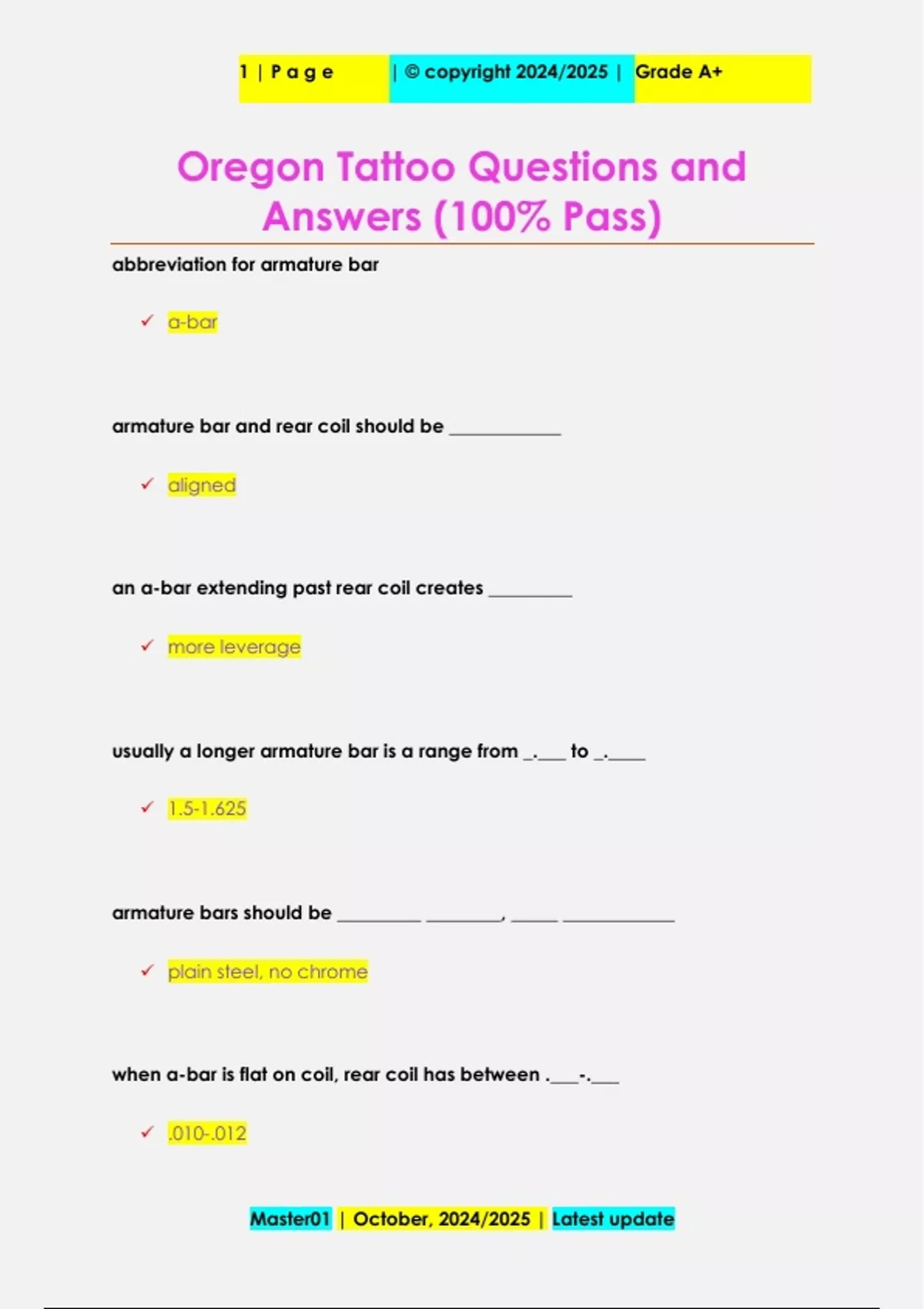 1 | P a g e | © copyright 2024/2025 | Grade A+

Oregon Tattoo Questions and Answers (100% Pass)

abbreviation for armature bar

✓ a-bar

armature bar and rear coil should be ____________

✓ aligned

an a-bar extending past rear coil creates _________

✓ more leverage

usually a longer armature bar is a range from _.___ to _.____

✓ 1.5-1.625

armature bars should be _________ ________, _____ ____________

✓ plain steel, no chrome

when a-bar is flat on coil, rear coil has between .___-.___

✓ .010-.012

Master01 | October, 2024/2025 | Latest update